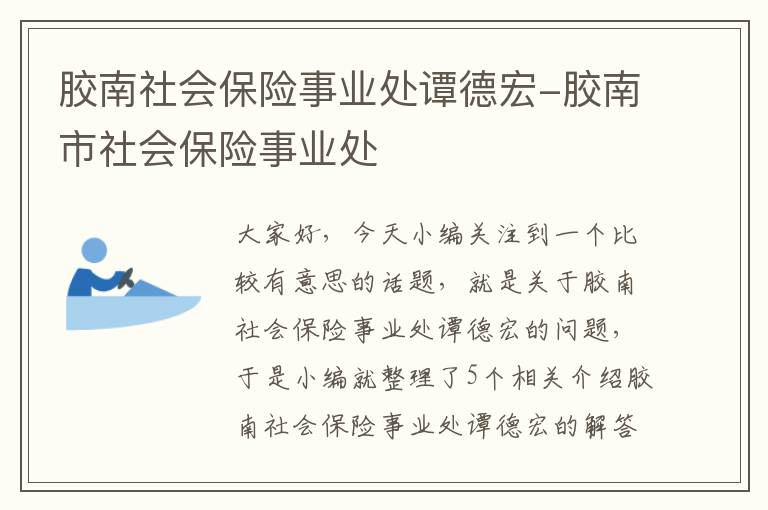 胶南社会保险事业处谭德宏-胶南市社会保险事业处

大家好，今天小编关注到一个比较有意思的话题，就是关于胶南社会保险事业处谭德宏的问题，于是小编就整理了5个相关介绍胶南社会保险事业处谭德宏的解答